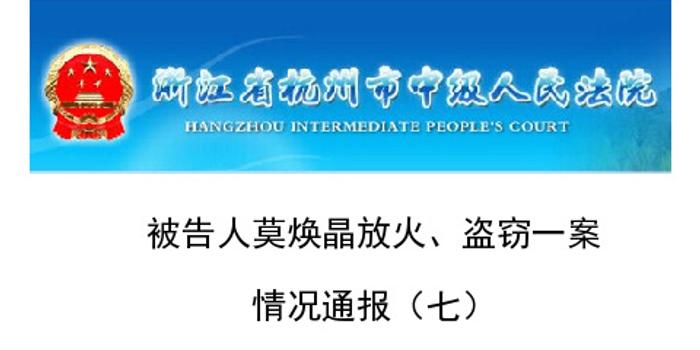 浙江省杭州市中级人民法院
HANGZHOU INTERMEDIATE PEOPLE'S COURT

被告人莫焕晶放火、盗窃一案
情况通报（七）